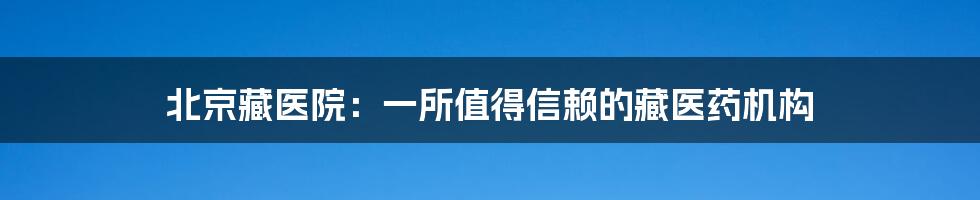 北京藏医院：一所值得信赖的藏医药机构